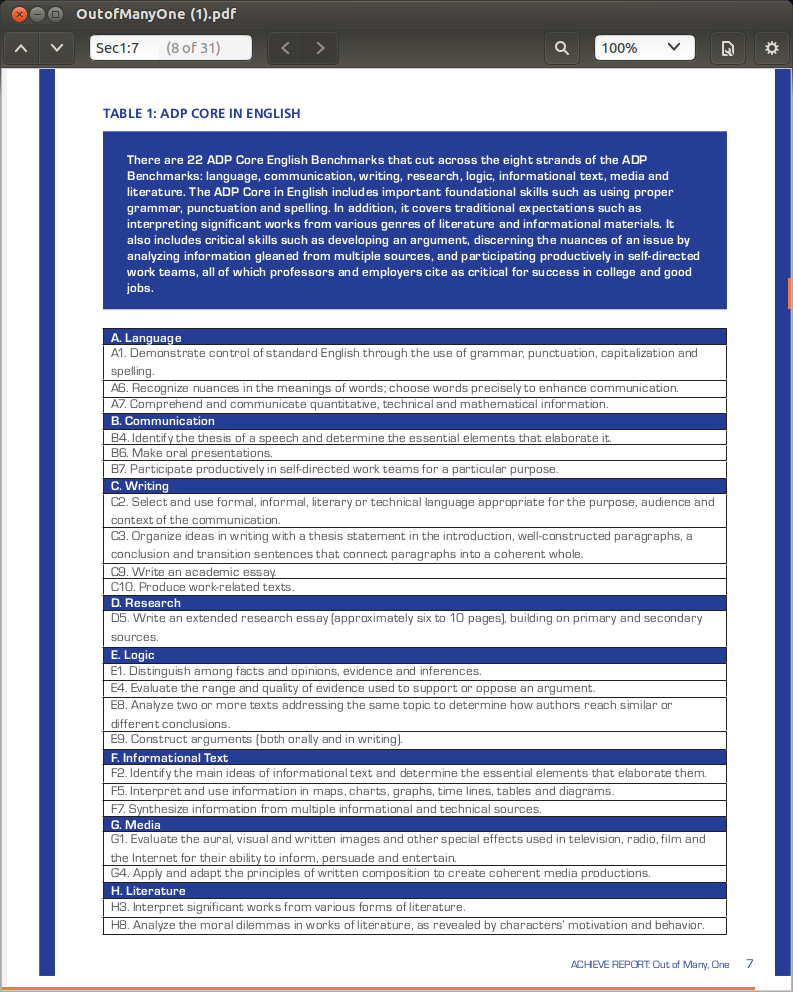 OutofManyOne (1).pdf

Sec1:7 (8 of 31)

100%

TABLE 1: ADP CORE IN ENGLISH

There are 22 ADP Core English Benchmarks that cut across the eight strands of the ADP Benchmarks: language, communication, writing, research, logic, informational text, media and literature. The ADP Core in English includes important foundational skills such as using proper grammar, punctuation and spelling. In addition, it covers traditional expectations such as interpreting significant works from various genres of literature and informational materials. It also includes critical skills such as developing an argument, discerning the nuances of an issue by analyzing information gleaned from multiple sources, and participating productively in self-directed work teams, all of which professors and employers cite as critical for success in college and good jobs.

| A. Language |
|---|
| A1. Demonstrate control of standard English through the use of grammar, punctuation, capitalization and spelling. |
| A6. Recognize nuances in the meanings of words; choose words precisely to enhance communication. |
| A7. Comprehend and communicate quantitative, technical and mathematical information. |
| B. Communication |
| B4. Identify the thesis of a speech and determine the essential elements that elaborate it. |
| B6. Make oral presentations. |
| B7. Participate productively in self-directed work teams for a particular purpose. |
| C. Writing |
| C2. Select and use formal, informal, literary or technical language appropriate for the purpose, audience and context of the communication. |
| C3. Organize ideas in writing with a thesis statement in the introduction, well-constructed paragraphs, a conclusion and transition sentences that connect paragraphs into a coherent whole. |
| C9. Write an academic essay. |
| C10. Produce work-related texts. |
| D. Research |
| D5. Write an extended research essay (approximately six to 10 pages), building on primary and secondary sources. |
| E. Logic |
| E1. Distinguish among facts and opinions, evidence and inferences. |
| E4. Evaluate the range and quality of evidence used to support or oppose an argument. |
| E8. Analyze two or more texts addressing the same topic to determine how authors reach similar or different conclusions. |
| E9. Construct arguments (both orally and in writing). |
| F. Informational Text |
| F2. Identify the main ideas of informational text and determine the essential elements that elaborate them. |
| F5. Interpret and use information in maps, charts, graphs, time lines, tables and diagrams. |
| F7. Synthesize information from multiple informational and technical sources. |
| G. Media |
| G1. Evaluate the aural, visual and written images and other special effects used in television, radio, film and the Internet for their ability to inform, persuade and entertain. |
| G4. Apply and adapt the principles of written composition to create coherent media productions. |
| H. Literature |
| H3. Interpret significant works from various forms of literature. |
| H8. Analyze the moral dilemmas in works of literature, as revealed by characters' motivation and behavior. |

ACHIEVE REPORT: Out of Many, One 7